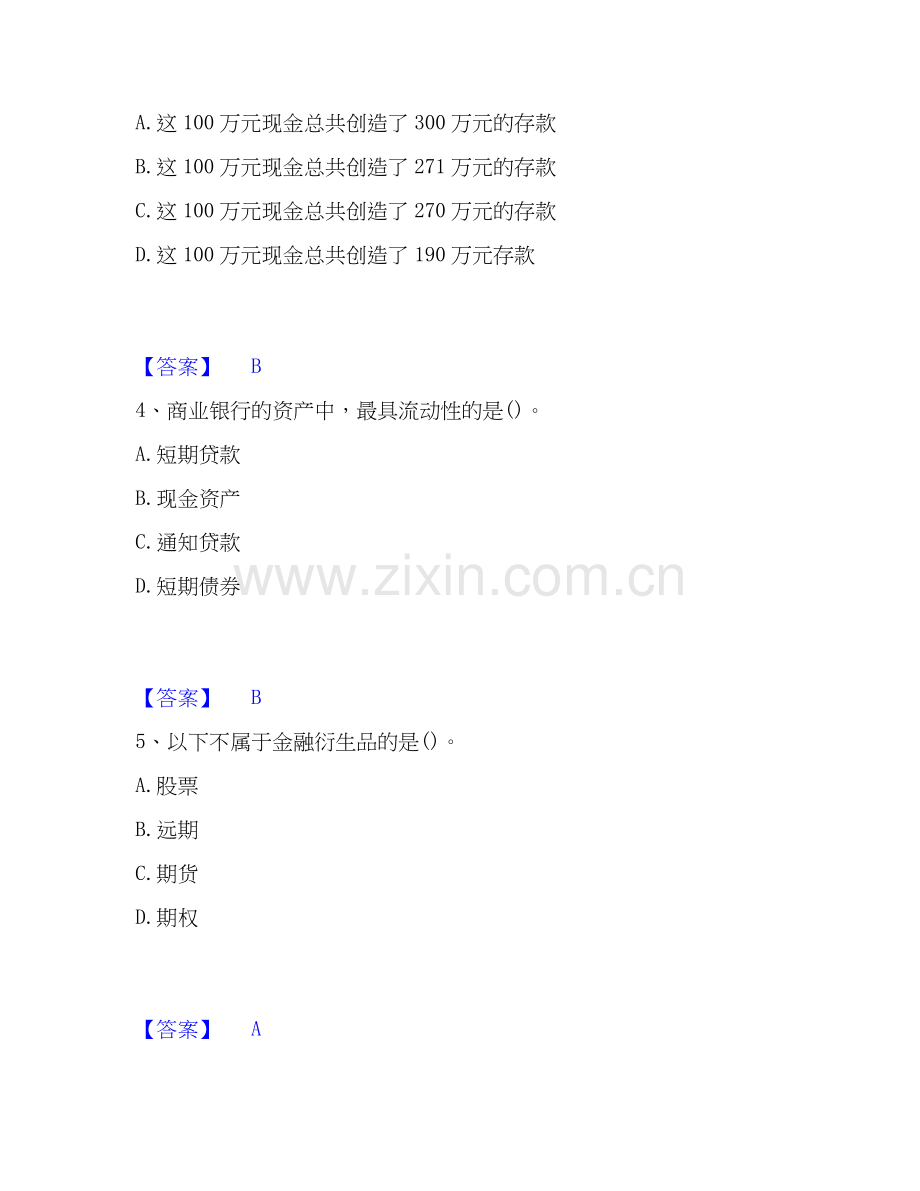 A.这100万元现金总共创造了300万元的存款

B.这100万元现金总共创造了271万元的存款

C.这100万元现金总共创造了270万元的存款

D.这100万元现金总共创造了190万元存款

【答案】 B

4、商业银行的资产中，最具流动性的是()。

A.短期贷款

B.现金资产

C.通知贷款

D.短期债券

【答案】 B

5、以下不属于金融衍生品的是()。

A.股票

B.远期

C.期货

D.期权

【答案】 A

www.zixin.com.cn